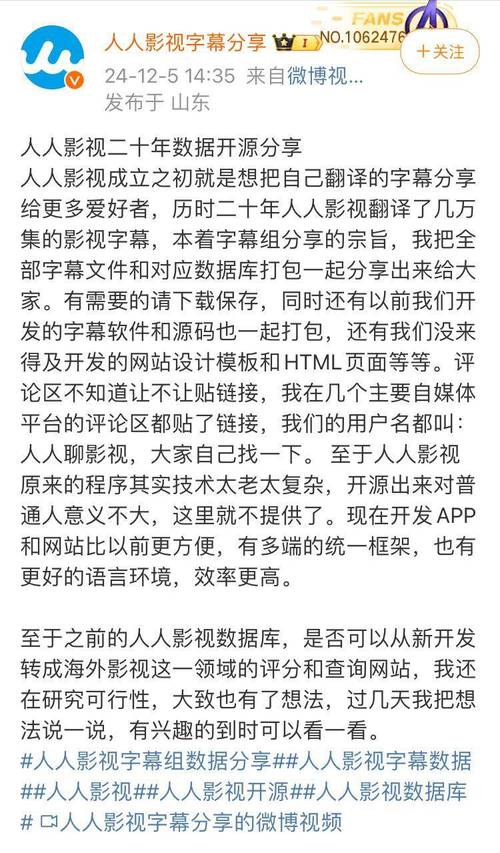 人人影视字幕分享 I
FANS NO.1062476
+关注
24-12-5 14:35 来自微博视...
发布于 山东

人人影视二十年数据开源分享
人人影视成立之初就是想把自己翻译的字幕分享给更多爱好者，历时二十年人人影视翻译了几万集的影视字幕，本着字幕组分享的宗旨，我把全部字幕文件和对应数据库打包一起分享出来给大家。有需要的请下载保存，同时还有以前我们开发的字幕软件和源码也一起打包，还有我们没来得及开发的网站设计模板和HTML页面等等。评论区不知道让不让贴链接，我在几个主要自媒体平台的评论区都贴了链接，我们的用户名都叫：人人聊影视，大家自己找一下。 至于人人影视原来的程序其实技术太老太复杂，开源出来对普通人意义不大，这里就不提供了。现在开发APP和网站比以前更方便，有多端的统一框架，也有更好的语言环境，效率更高。

至于之前的人人影视数据库，是否可以从新开发转成海外影视这一领域的评分和查询网站，我还在研究可行性，大致也有了想法，过几天我把想法说一说，有兴趣的到时可以看一看。
#人人影视字幕组数据分享##人人影视字幕数据##人人影视##人人影视开源##人人影视数据库# 人人影视字幕分享的微博视频